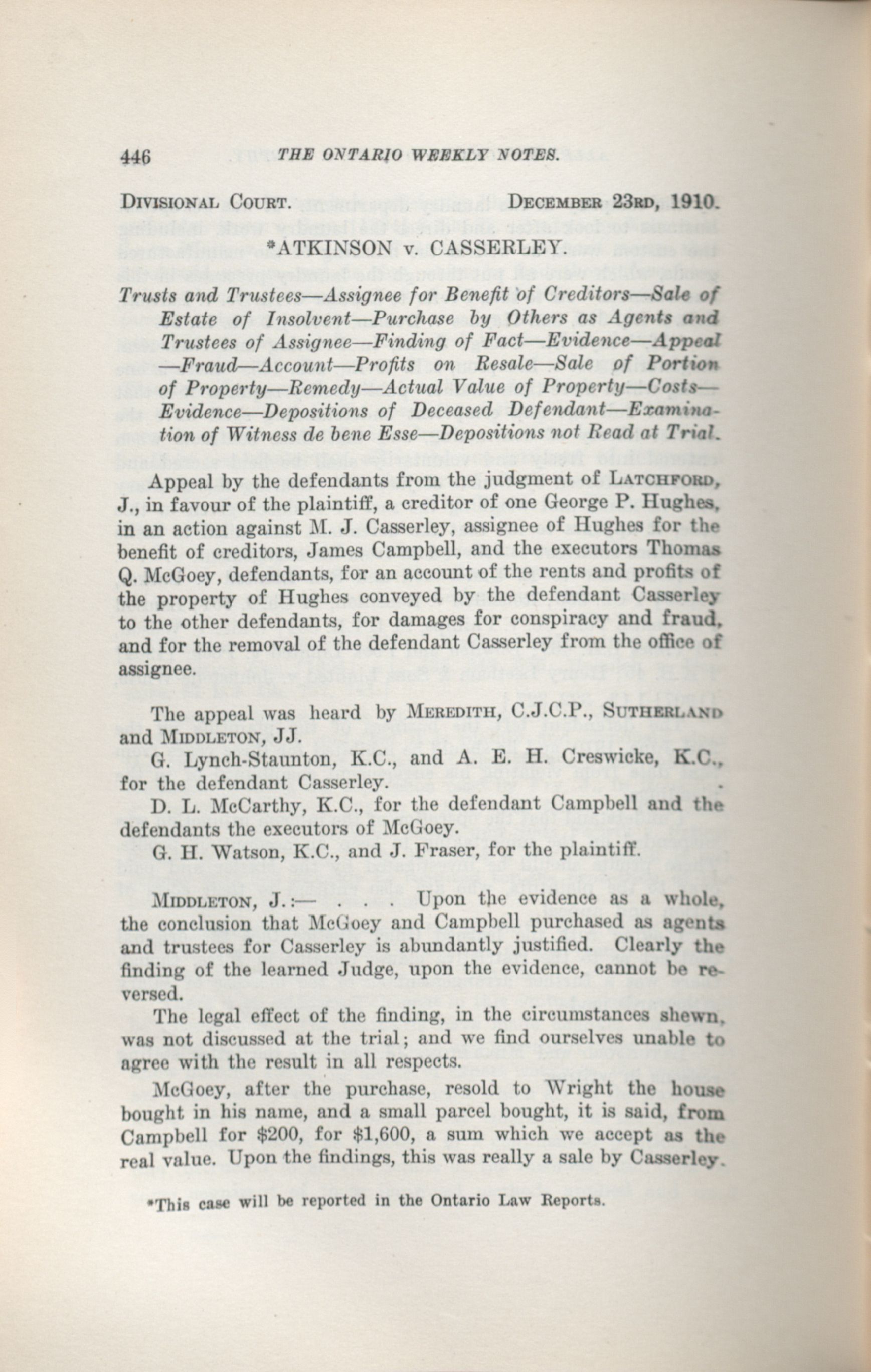 446 THE ONTARIO WEEKLY NOTES.

DIVISIONAL COURT. DECEMBER 23RD, 1910.

*ATKINSON v. CASSERLEY.

Trusts and Trustees—Assignee for Benefit of Creditors—Sale of Estate of Insolvent—Purchase by Others as Agents and Trustees of Assignee—Finding of Fact—Evidence—Appeal—Fraud—Account—Profits on Resale—Sale of Portion of Property—Remedy—Actual Value of Property—Costs—Evidence—Depositions of Deceased Defendant—Examination of Witness de bene Esse—Depositions not Read at Trial.

Appeal by the defendants from the judgment of LATCHFORD, J., in favour of the plaintiff, a creditor of one George P. Hughes, in an action against M. J. Casserley, assignee of Hughes for the benefit of creditors, James Campbell, and the executors Thomas Q. McGoey, defendants, for an account of the rents and profits of the property of Hughes conveyed by the defendant Casserley to the other defendants, for damages for conspiracy and fraud, and for the removal of the defendant Casserley from the office of assignee.

The appeal was heard by MEREDITH, C.J.C.P., SUTHERLAND and MIDDLETON, JJ.

G. Lynch-Staunton, K.C., and A. E. H. Creswicke, K.C., for the defendant Casserley.

D. L. McCarthy, K.C., for the defendant Campbell and the defendants the executors of McGoey.

G. H. Watson, K.C., and J. Fraser, for the plaintiff.

MIDDLETON, J.:— . . . Upon the evidence as a whole, the conclusion that McGoey and Campbell purchased as agents and trustees for Casserley is abundantly justified. Clearly the finding of the learned Judge, upon the evidence, cannot be reversed.

The legal effect of the finding, in the circumstances shewn, was not discussed at the trial; and we find ourselves unable to agree with the result in all respects.

McGoey, after the purchase, resold to Wright the house bought in his name, and a small parcel bought, it is said, from Campbell for $200, for $1,600, a sum which we accept as the real value. Upon the findings, this was really a sale by Casserley.

*This case will be reported in the Ontario Law Reports.